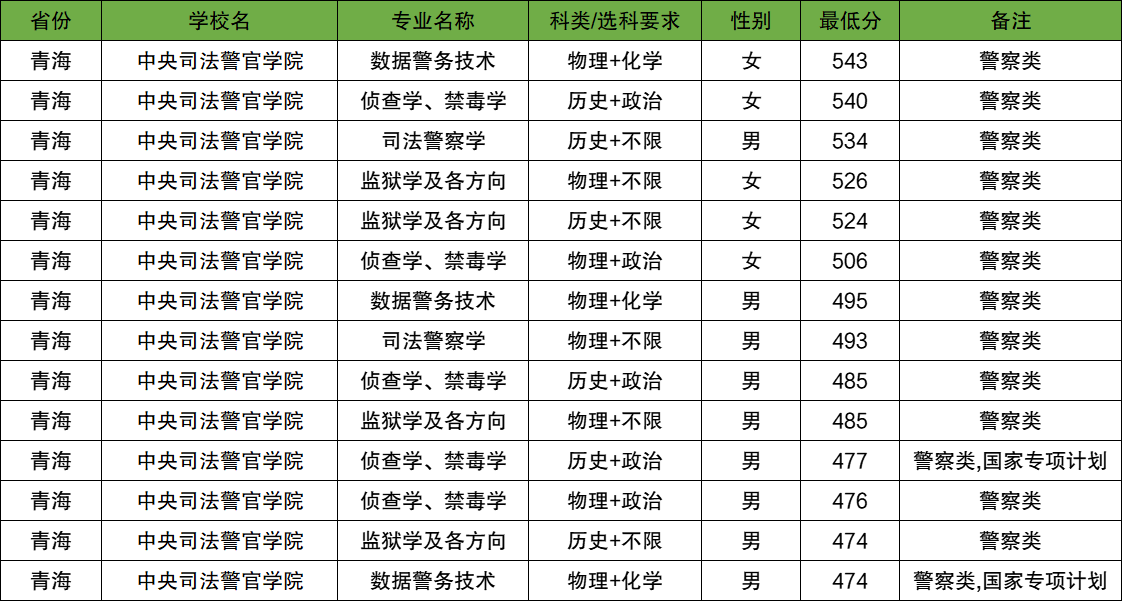 | 省份 | 学校名 | 专业名称 | 科类/选科要求 | 性别 | 最低分 | 备注 |
|---|---|---|---|---|---|---|
| 青海 | 中央司法警官学院 | 数据警务技术 | 物理+化学 | 女 | 543 | 警察类 |
| 青海 | 中央司法警官学院 | 侦查学、禁毒学 | 历史+政治 | 女 | 540 | 警察类 |
| 青海 | 中央司法警官学院 | 司法警察学 | 历史+不限 | 男 | 534 | 警察类 |
| 青海 | 中央司法警官学院 | 监狱学及各方向 | 物理+不限 | 女 | 526 | 警察类 |
| 青海 | 中央司法警官学院 | 监狱学及各方向 | 历史+不限 | 女 | 524 | 警察类 |
| 青海 | 中央司法警官学院 | 侦查学、禁毒学 | 物理+政治 | 女 | 506 | 警察类 |
| 青海 | 中央司法警官学院 | 数据警务技术 | 物理+化学 | 男 | 495 | 警察类 |
| 青海 | 中央司法警官学院 | 司法警察学 | 物理+不限 | 男 | 493 | 警察类 |
| 青海 | 中央司法警官学院 | 侦查学、禁毒学 | 历史+政治 | 男 | 485 | 警察类 |
| 青海 | 中央司法警官学院 | 监狱学及各方向 | 物理+不限 | 男 | 485 | 警察类 |
| 青海 | 中央司法警官学院 | 侦查学、禁毒学 | 历史+政治 | 男 | 477 | 警察类,国家专项计划 |
| 青海 | 中央司法警官学院 | 侦查学、禁毒学 | 物理+政治 | 男 | 476 | 警察类 |
| 青海 | 中央司法警官学院 | 监狱学及各方向 | 历史+不限 | 男 | 474 | 警察类 |
| 青海 | 中央司法警官学院 | 数据警务技术 | 物理+化学 | 男 | 474 | 警察类,国家专项计划 |